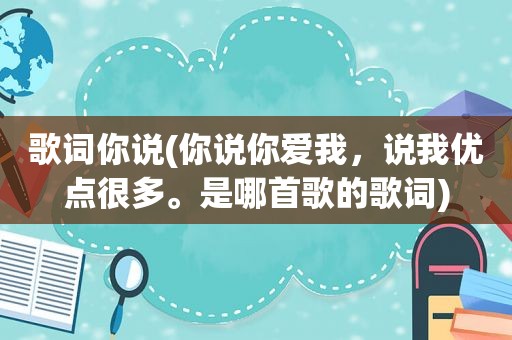 歌词你说(你说你爱我，说我优点很多。是哪首歌的歌词)